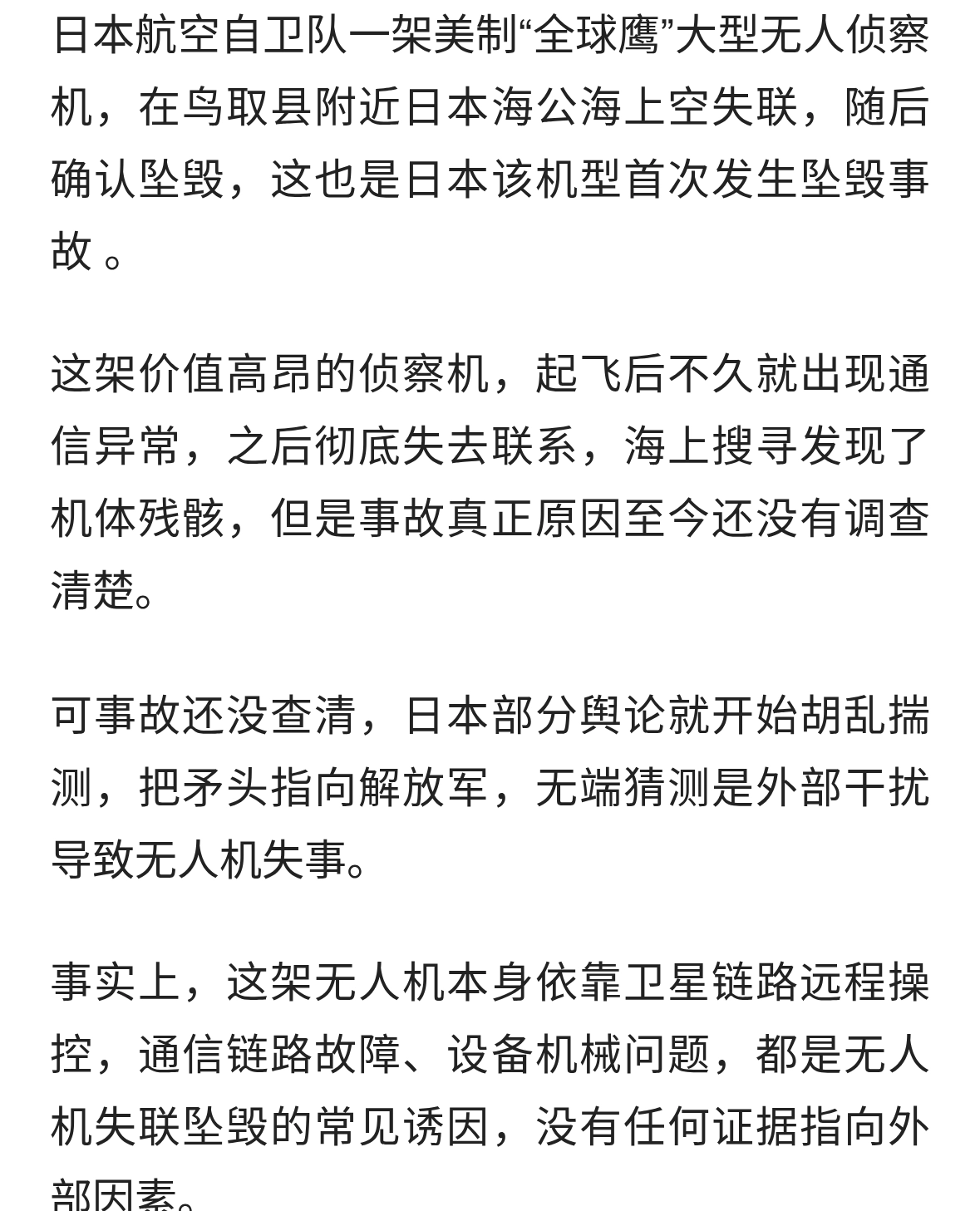 日本航空自卫队一架美制“全球鹰”大型无人侦察机，在鸟取县附近日本海公海上空失联，随后确认坠毁，这也是日本该机型首次发生坠毁事故 。

这架价值高昂的侦察机，起飞后不久就出现通信异常，之后彻底失去联系，海上搜寻发现了机体残骸，但是事故真正原因至今还没有调查清楚。

可事故还没查清，日本部分舆论就开始胡乱揣测，把矛头指向解放军，无端猜测是外部干扰导致无人机失事。

事实上，这架无人机本身依靠卫星链路远程操控，通信链路故障、设备机械问题，都是无人机失联坠毁的常见诱因，没有任何证据指向外部因素。